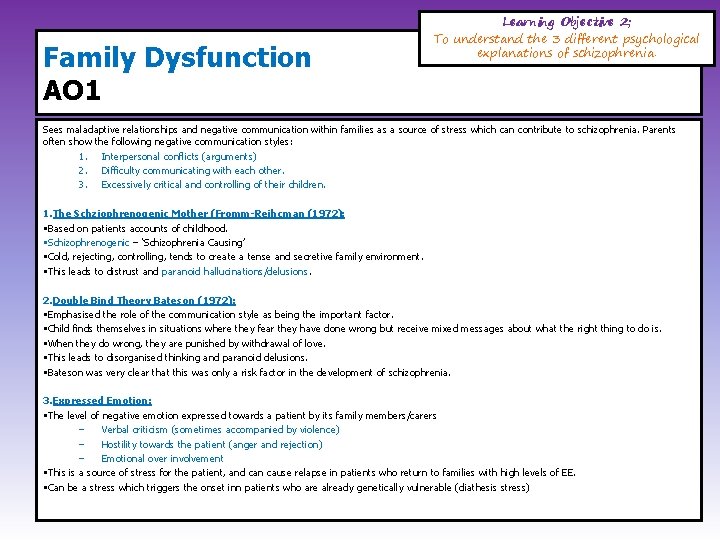 Learning Objective 2;
To understand the 3 different psychological explanations of schizophrenia.

Family Dysfunction
AO1

Sees maladaptive relationships and negative communication within families as a source of stress which can contribute to schizophrenia. Parents often show the following negative communication styles:
1. Interpersonal conflicts (arguments)
2. Difficulty communicating with each other.
3. Excessively critical and controlling of their children.

1.The Schziophrenogenic Mother (Fromm-Reihcman (1972):
▪Based on patients accounts of childhood.
▪Schizophrenogenic – 'Schizophrenia Causing'
▪Cold, rejecting, controlling, tends to create a tense and secretive family environment.
▪This leads to distrust and paranoid hallucinations/delusions.

2.Double Bind Theory Bateson (1972):
▪Emphasised the role of the communication style as being the important factor.
▪Child finds themselves in situations where they fear they have done wrong but receive mixed messages about what the right thing to do is.
▪When they do wrong, they are punished by withdrawal of love.
▪This leads to disorganised thinking and paranoid delusions.
▪Bateson was very clear that this was only a risk factor in the development of schizophrenia.

3.Expressed Emotion:
▪The level of negative emotion expressed towards a patient by its family members/carers
– Verbal criticism (sometimes accompanied by violence)
– Hostility towards the patient (anger and rejection)
– Emotional over involvement
▪This is a source of stress for the patient, and can cause relapse in patients who return to families with high levels of EE.
▪Can be a stress which triggers the onset inn patients who are already genetically vulnerable (diathesis stress)